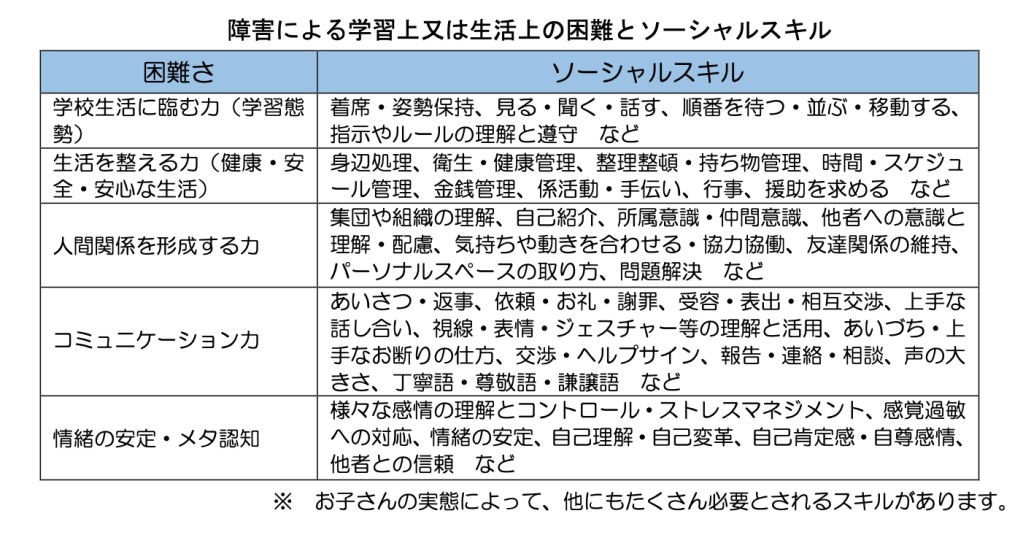 障害による学習上又は生活上の困難とソーシャルスキル

| 困難さ | ソーシャルスキル |
|---|---|
| 学校生活に臨む力（学習態勢） | 着席・姿勢保持、見る・聞く・話す、順番を待つ・並ぶ・移動する、指示やルールの理解と遵守　など |
| 生活を整える力（健康・安全・安心な生活） | 身辺処理、衛生・健康管理、整理整頓・持ち物管理、時間・スケジュール管理、金銭管理、係活動・手伝い、行事、援助を求める　など |
| 人間関係を形成する力 | 集団や組織の理解、自己紹介、所属意識・仲間意識、他者への意識と理解・配慮、気持ちや動きを合わせる・協力協働、友達関係の維持、パーソナルスペースの取り方、問題解決　など |
| コミュニケーション力 | あいさつ・返事、依頼・お礼・謝罪、受容・表出・相互交渉、上手な話し合い、視線・表情・ジェスチャー等の理解と活用、あいづち・上手なお断りの仕方、交渉・ヘルプサイン、報告・連絡・相談、声の大きさ、丁寧語・尊敬語・謙譲語　など |
| 情緒の安定・メタ認知 | 様々な感情の理解とコントロール・ストレスマネジメント、感覚過敏への対応、情緒の安定、自己理解・自己変革、自己肯定感・自尊感情、他者との信頼　など |

※　お子さんの実態によって、他にもたくさん必要とされるスキルがあります。